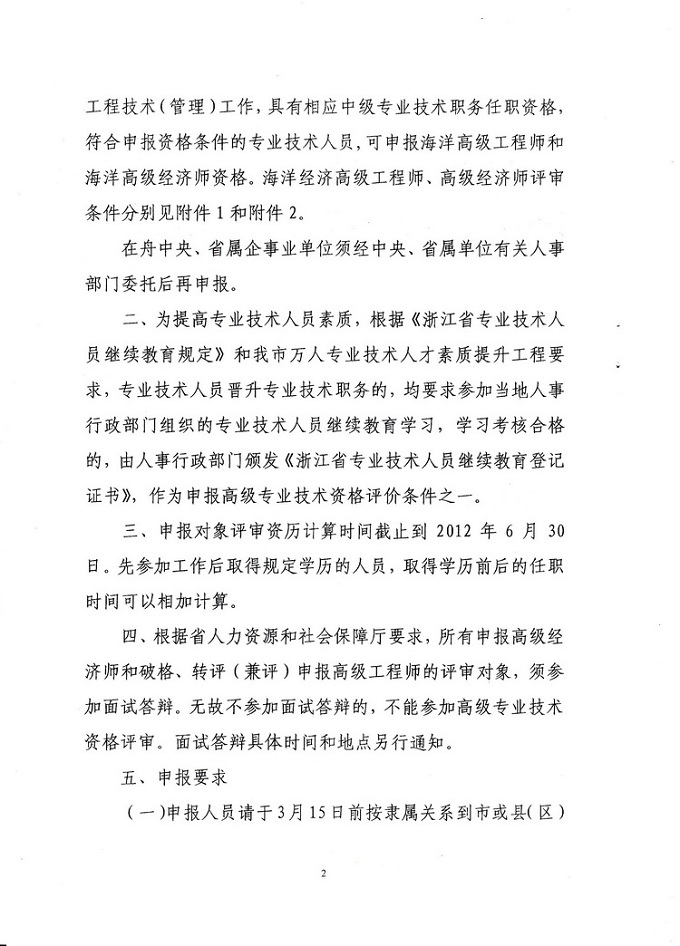 工程技术（管理）工作，具有相应中级专业技术职务任职资格，符合申报资格条件的专业技术人员，可申报海洋高级工程师和海洋高级经济师资格。海洋经济高级工程师、高级经济师评审条件分别见附件1和附件2。

在舟中央、省属企事业单位须经中央、省属单位有关人事部门委托后再申报。

二、为提高专业技术人员素质，根据《浙江省专业技术人员继续教育规定》和我市万人专业技术人才素质提升工程要求，专业技术人员晋升专业技术职务的，均要求参加当地人事行政部门组织的专业技术人员继续教育学习，学习考核合格的，由人事行政部门颁发《浙江省专业技术人员继续教育登记证书》，作为申报高级专业技术资格评价条件之一。

三、申报对象评审资历计算时间截止到2012年6月30日。先参加工作后取得规定学历的人员，取得学历前后的任职时间可以相加计算。

四、根据省人力资源和社会保障厅要求，所有申报高级经济师和破格、转评（兼评）申报高级工程师的评审对象，须参加面试答辩。无故不参加面试答辩的，不能参加高级专业技术资格评审。面试答辩具体时间和地点另行通知。

五、申报要求

（一）申报人员请于3月15日前按隶属关系到市或县（区）

2